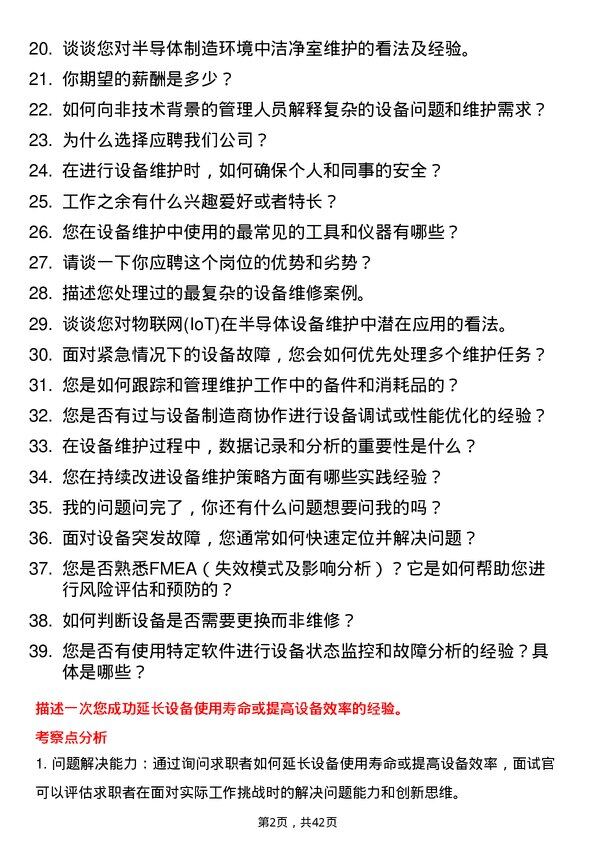 20. 谈谈您对半导体制造环境中洁净室维护的看法及经验。

21. 你期望的薪酬是多少？

22. 如何向非技术背景的管理人员解释复杂的设备问题和维护需求？

23. 为什么选择应聘我们公司？

24. 在进行设备维护时，如何确保个人和同事的安全？

25. 工作之余有什么兴趣爱好或者特长？

26. 您在设备维护中使用的最常见的工具和仪器有哪些？

27. 请谈一下你应聘这个岗位的优势和劣势？

28. 描述您处理过的最复杂的设备维修案例。

29. 谈谈您对物联网(IoT)在半导体设备维护中潜在应用的看法。

30. 面对紧急情况下的设备故障，您会如何优先处理多个维护任务？

31. 您是如何跟踪和管理维护工作中的备件和消耗品的？

32. 您是否有过与设备制造商协作进行设备调试或性能优化的经验？

33. 在设备维护过程中，数据记录和分析的重要性是什么？

34. 您在持续改进设备维护策略方面有哪些实践经验？

35. 我的问题问完了，你还有什么问题想要问我的吗？

36. 面对设备突发故障，您通常如何快速定位并解决问题？

37. 您是否熟悉FMEA（失效模式及影响分析）？它是如何帮助您进行风险评估和预防的？

38. 如何判断设备是否需要更换而非维修？

39. 您是否有使用特定软件进行设备状态监控和故障分析的经验？具体是哪些？

描述一次您成功延长设备使用寿命或提高设备效率的经验。

考察点分析

1. 问题解决能力：通过询问求职者如何延长设备使用寿命或提高设备效率，面试官可以评估求职者在面对实际工作挑战时的解决问题能力和创新思维。

第2页，共42页